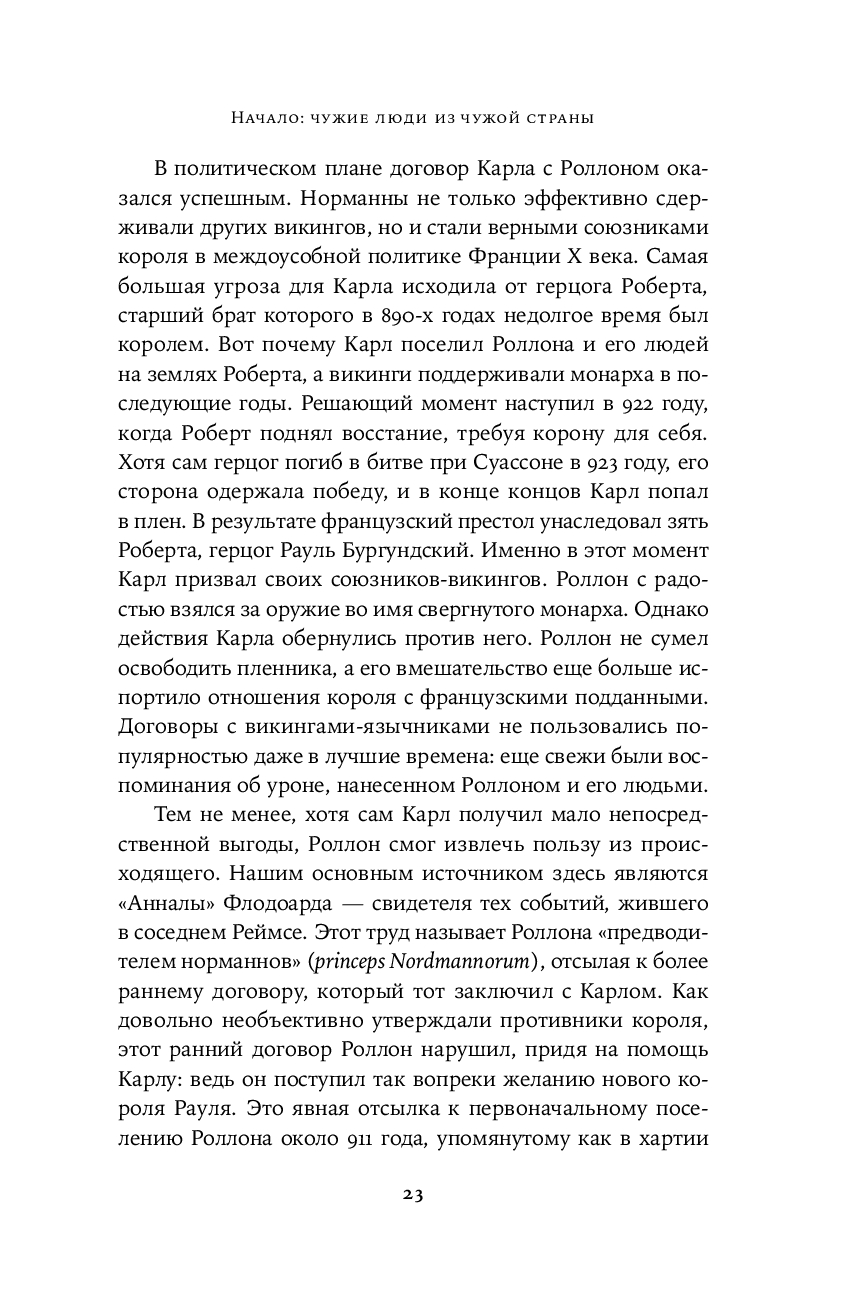 Начало: чужие люди из чужой страны

В политическом плане договор Карла с Роллоном оказался успешным. Норманны не только эффективно сдерживали других викингов, но и стали верными союзниками короля в междоусобной политике Франции X века. Самая большая угроза для Карла исходила от герцога Роберта, старший брат которого в 890-х годах недолгое время был королем. Вот почему Карл поселил Роллона и его людей на землях Роберта, а викинги поддерживали монарха в последующие годы. Решающий момент наступил в 922 году, когда Роберт поднял восстание, требуя корону для себя. Хотя сам герцог погиб в битве при Суассоне в 923 году, его сторона одержала победу, и в конце концов Карл попал в плен. В результате французский престол унаследовал зять Роберта, герцог Рауль Бургундский. Именно в этот момент Карл призвал своих союзников-викингов. Роллон с радостью взялся за оружие во имя свергнутого монарха. Однако действия Карла обернулись против него. Роллон не сумел освободить пленника, а его вмешательство еще больше испортило отношения короля с французскими подданными. Договоры с викингами-язычниками не пользовались популярностью даже в лучшие времена: еще свежи были воспоминания об уроне, нанесенном Роллоном и его людьми.

Тем не менее, хотя сам Карл получил мало непосредственной выгоды, Роллон смог извлечь пользу из происходящего. Нашим основным источником здесь являются «Анналы» Флодоарда — свидетеля тех событий, жившего в соседнем Реймсе. Этот труд называет Роллона «предводителем норманнов» (princeps Nordmannorum), отсылая к более раннему договору, который тот заключил с Карлом. Как довольно необъективно утверждали противники короля, этот ранний договор Роллон нарушил, придя на помощь Карлу: ведь он поступил так вопреки желанию нового короля Рауля. Это явная отсылка к первоначальному поселению Роллона около 911 года, упомянутому как в хартии

23